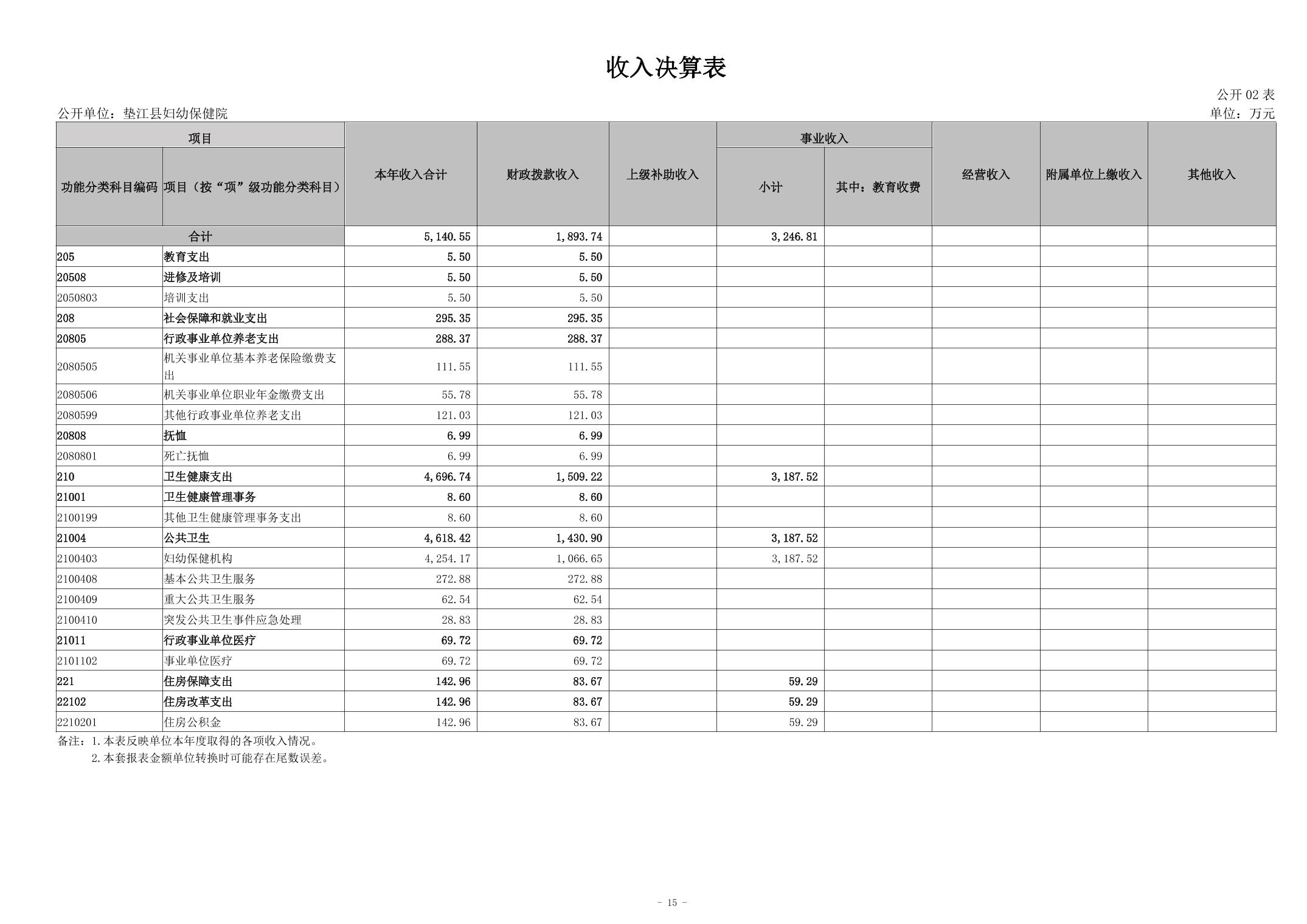 收入决算表

公开 02 表

公开单位：垫江县妇幼保健院

单位：万元

| 功能分类科目编码 | 项目（按“项”级功能分类科目） | 本年收入合计 | 财政拨款收入 | 上级补助收入 | 事业收入 小计 | 事业收入 其中：教育收费 | 经营收入 | 附属单位上缴收入 | 其他收入 |
|---|---|---|---|---|---|---|---|---|---|
| 合计 | | 5,140.55 | 1,893.74 | | 3,246.81 | | | | |
| 205 | 教育支出 | 5.50 | 5.50 | | | | | | |
| 20508 | 进修及培训 | 5.50 | 5.50 | | | | | | |
| 2050803 | 培训支出 | 5.50 | 5.50 | | | | | | |
| 208 | 社会保障和就业支出 | 295.35 | 295.35 | | | | | | |
| 20805 | 行政事业单位养老支出 | 288.37 | 288.37 | | | | | | |
| 2080505 | 机关事业单位基本养老保险缴费支出 | 111.55 | 111.55 | | | | | | |
| 2080506 | 机关事业单位职业年金缴费支出 | 55.78 | 55.78 | | | | | | |
| 2080599 | 其他行政事业单位养老支出 | 121.03 | 121.03 | | | | | | |
| 20808 | 抚恤 | 6.99 | 6.99 | | | | | | |
| 2080801 | 死亡抚恤 | 6.99 | 6.99 | | | | | | |
| 210 | 卫生健康支出 | 4,696.74 | 1,509.22 | | 3,187.52 | | | | |
| 21001 | 卫生健康管理事务 | 8.60 | 8.60 | | | | | | |
| 2100199 | 其他卫生健康管理事务支出 | 8.60 | 8.60 | | | | | | |
| 21004 | 公共卫生 | 4,618.42 | 1,430.90 | | 3,187.52 | | | | |
| 2100403 | 妇幼保健机构 | 4,254.17 | 1,066.65 | | 3,187.52 | | | | |
| 2100408 | 基本公共卫生服务 | 272.88 | 272.88 | | | | | | |
| 2100409 | 重大公共卫生服务 | 62.54 | 62.54 | | | | | | |
| 2100410 | 突发公共卫生事件应急处理 | 28.83 | 28.83 | | | | | | |
| 21011 | 行政事业单位医疗 | 69.72 | 69.72 | | | | | | |
| 2101102 | 事业单位医疗 | 69.72 | 69.72 | | | | | | |
| 221 | 住房保障支出 | 142.96 | 83.67 | | 59.29 | | | | |
| 22102 | 住房改革支出 | 142.96 | 83.67 | | 59.29 | | | | |
| 2210201 | 住房公积金 | 142.96 | 83.67 | | 59.29 | | | | |

备注：1.本表反映单位本年度取得的各项收入情况。
2.本套报表金额单位转换时可能存在尾数误差。

- 15 -